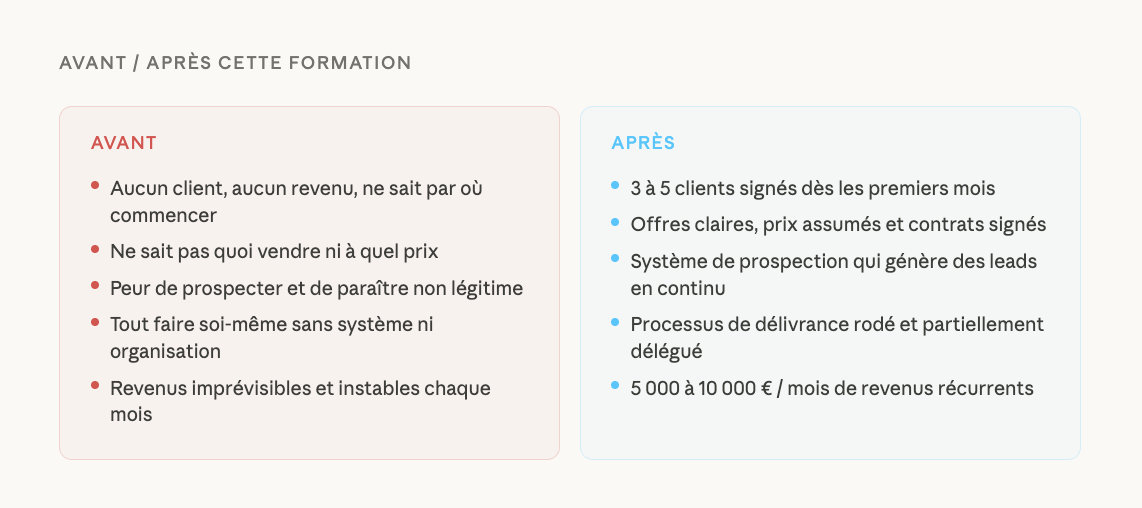 AVANT / APRÈS CETTE FORMATION

AVANT

• Aucun client, aucun revenu, ne sait par où commencer
• Ne sait pas quoi vendre ni à quel prix
• Peur de prospecter et de paraître non légitime
• Tout faire soi-même sans système ni organisation
• Revenus imprévisibles et instables chaque mois

APRÈS

• 3 à 5 clients signés dès les premiers mois
• Offres claires, prix assumés et contrats signés
• Système de prospection qui génère des leads en continu
• Processus de délivrance rodé et partiellement délégué
• 5 000 à 10 000 € / mois de revenus récurrents